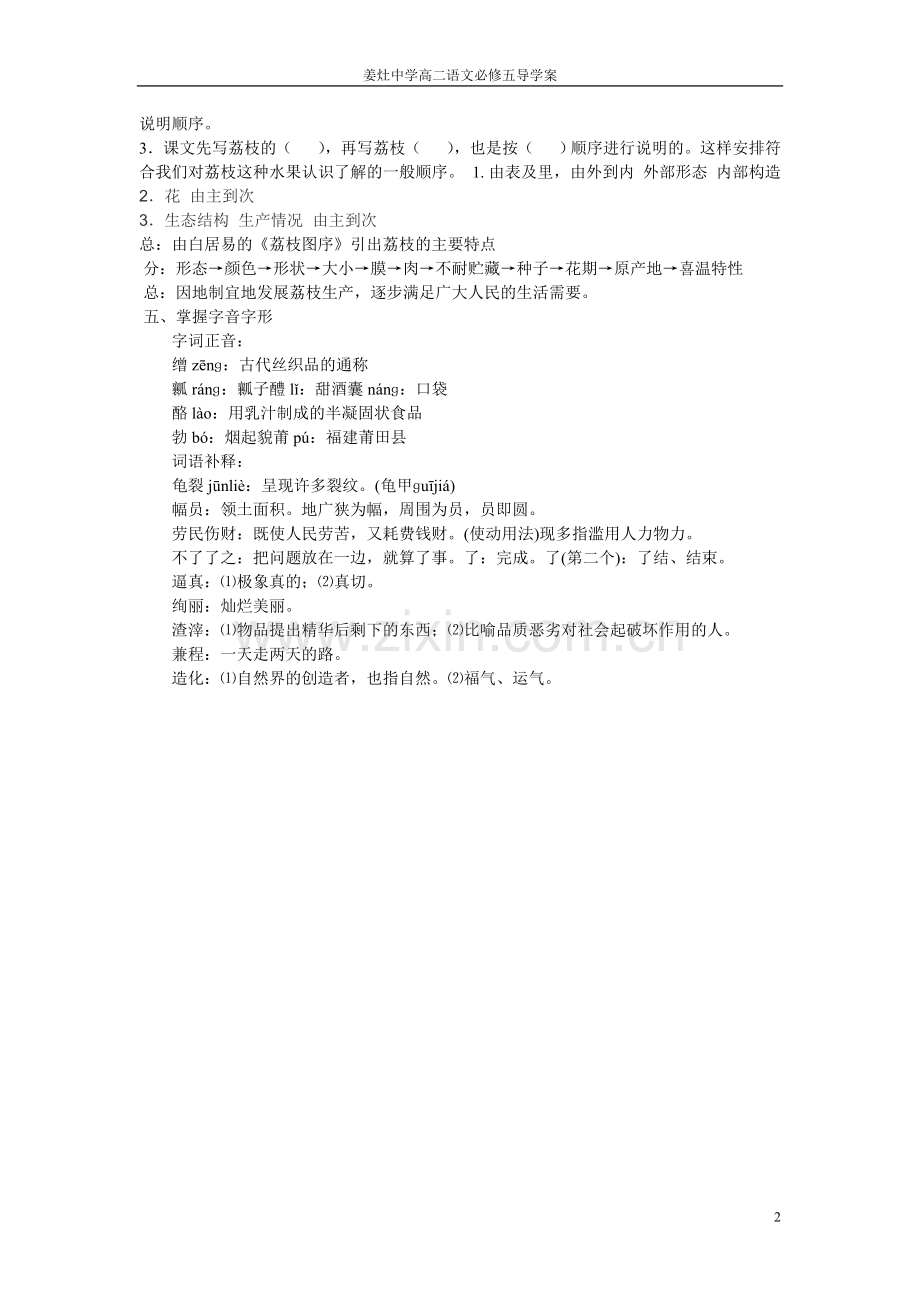 姜灶中学高二语文必修五导学案

说明顺序。

3．课文先写荔枝的（　　），再写荔枝（　　），也是按（　　）顺序进行说明的。这样安排符合我们对荔枝这种水果认识了解的一般顺序。 1. 由表及里，由外到内 外部形态 内部构造

2．花 由主到次

3．生态结构 生产情况 由主到次

总：由白居易的《荔枝图序》引出荔枝的主要特点

分：形态→颜色→形状→大小→膜→肉→不耐贮藏→种子→花期→原产地→喜温特性

总：因地制宜地发展荔枝生产，逐步满足广大人民的生活需要。

五、掌握字音字形

字词正音：

缯 zēng：古代丝织品的通称

瓤 ráng：瓤子醴 lǐ：甜酒囊 náng：口袋

酪 lào：用乳汁制成的半凝固状食品

勃 bó：烟起貌莆 pú：福建莆田县

词语补释：

龟裂 jūnliè：呈现许多裂纹。(龟甲guījiá)

幅员：领土面积。地广狭为幅，周围为员，员即圆。

劳民伤财：既使人民劳苦，又耗费钱财。(使动用法)现多指滥用人力物力。

不了了之：把问题放在一边，就算了事。了：完成。了(第二个)：了结、结束。

逼真：⑴极象真的；⑵真切。

绚丽：灿烂美丽。

渣滓：⑴物品提出精华后剩下的东西；⑵比喻品质恶劣对社会起破坏作用的人。

兼程：一天走两天的路。

造化：⑴自然界的创造者，也指自然。⑵福气、运气。

www.zixin.com.cn

2